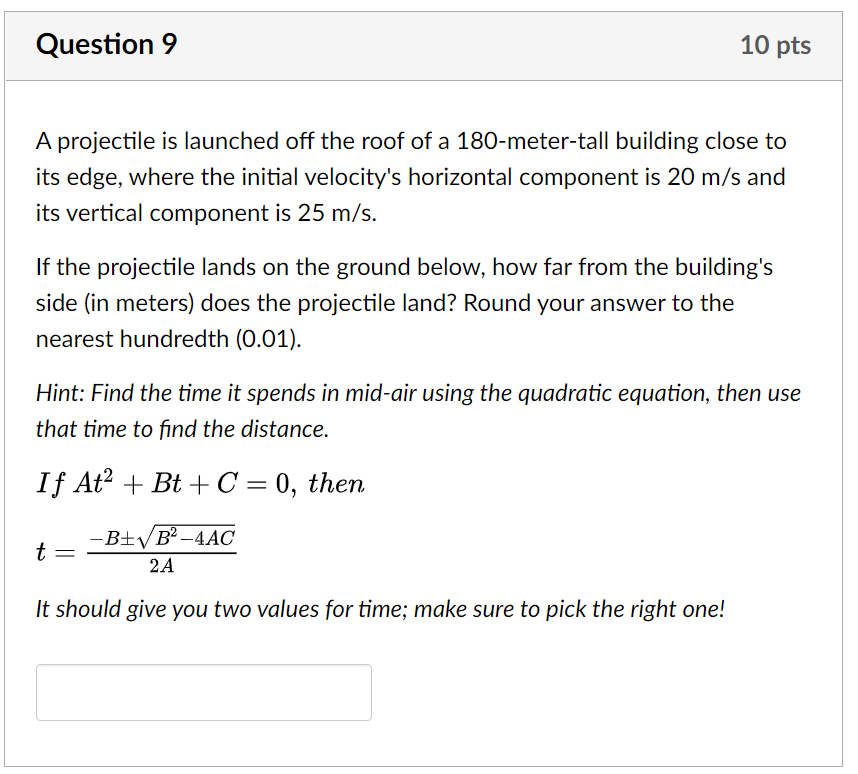 Question 9

10 pts

A projectile is launched off the roof of a 180-meter-tall building close to its edge, where the initial velocity's horizontal component is 20 m/s and its vertical component is 25 m/s.

If the projectile lands on the ground below, how far from the building's side (in meters) does the projectile land? Round your answer to the nearest hundredth (0.01).

Hint: Find the time it spends in mid-air using the quadratic equation, then use that time to find the distance.

$If\ At^2 + Bt + C = 0,\ then$

$t = \frac{-B \pm \sqrt{B^2 - 4AC}}{2A}$

It should give you two values for time; make sure to pick the right one!